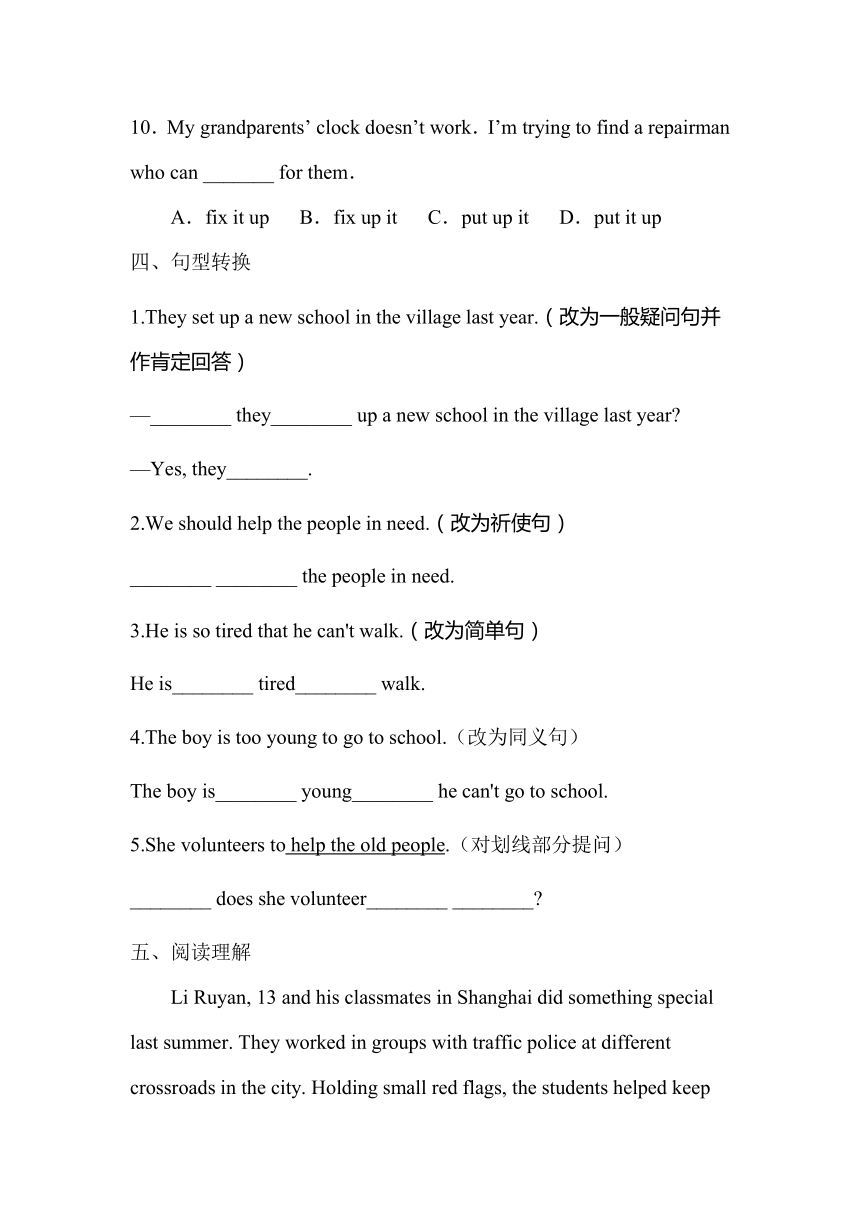 10．My grandparents' clock doesn't work．I'm trying to find a repairman who can _______ for them．

A．fix it up　B．fix up it　C．put up it　D．put it up

四、句型转换

1.They set up a new school in the village last year.（改为一般疑问句并作肯定回答）

—________ they________ up a new school in the village last year?

—Yes, they________.

2.We should help the people in need.（改为祈使句）

________ ________ the people in need.

3.He is so tired that he can't walk.（改为简单句）

He is________ tired________ walk.

4.The boy is too young to go to school.（改为同义句）

The boy is________ young________ he can't go to school.

5.She volunteers to help the old people.（对划线部分提问）

________ does she volunteer________ ________?

五、阅读理解

Li Ruyan, 13 and his classmates in Shanghai did something special last summer. They worked in groups with traffic police at different crossroads in the city. Holding small red flags, the students helped keep